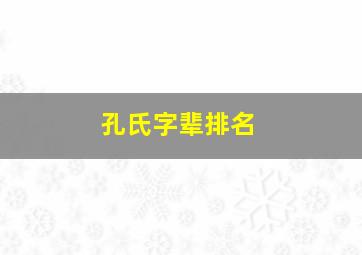 孔氏字辈排名